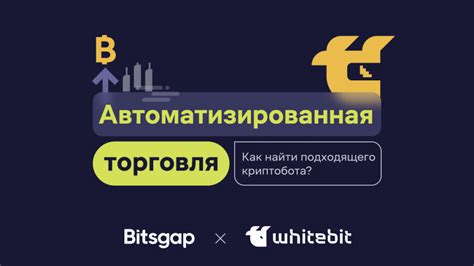 Автоматизированная

торговля

Как найти подходящего криптобота?

Bitsgap × whitebit